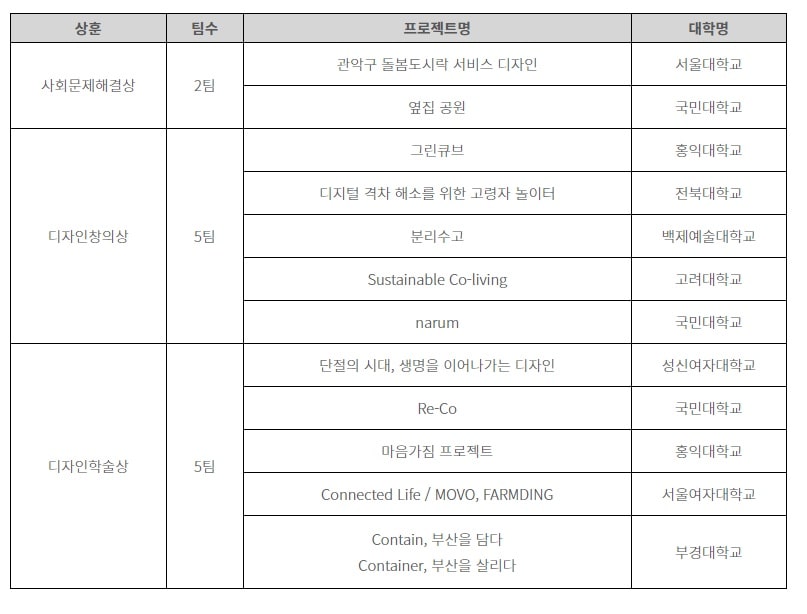 | 상훈 | 팀수 | 프로젝트명 | 대학명 |
|---|---|---|---|
| 사회문제해결상 | 2팀 | 관악구 돌봄도시락 서비스 디자인 | 서울대학교 |
| | | 옆집 공원 | 국민대학교 |
| 디자인창의상 | 5팀 | 그린큐브 | 홍익대학교 |
| | | 디지털 격차 해소를 위한 고령자 놀이터 | 전북대학교 |
| | | 분리수고 | 백제예술대학교 |
| | | Sustainable Co-living | 고려대학교 |
| | | narum | 국민대학교 |
| 디자인학술상 | 5팀 | 단절의 시대, 생명을 이어나가는 디자인 | 성신여자대학교 |
| | | Re-Co | 국민대학교 |
| | | 마음가짐 프로젝트 | 홍익대학교 |
| | | Connected Life / MOVO, FARMDING | 서울여자대학교 |
| | | Contain, 부산을 담다 Container, 부산을 살리다 | 부경대학교 |